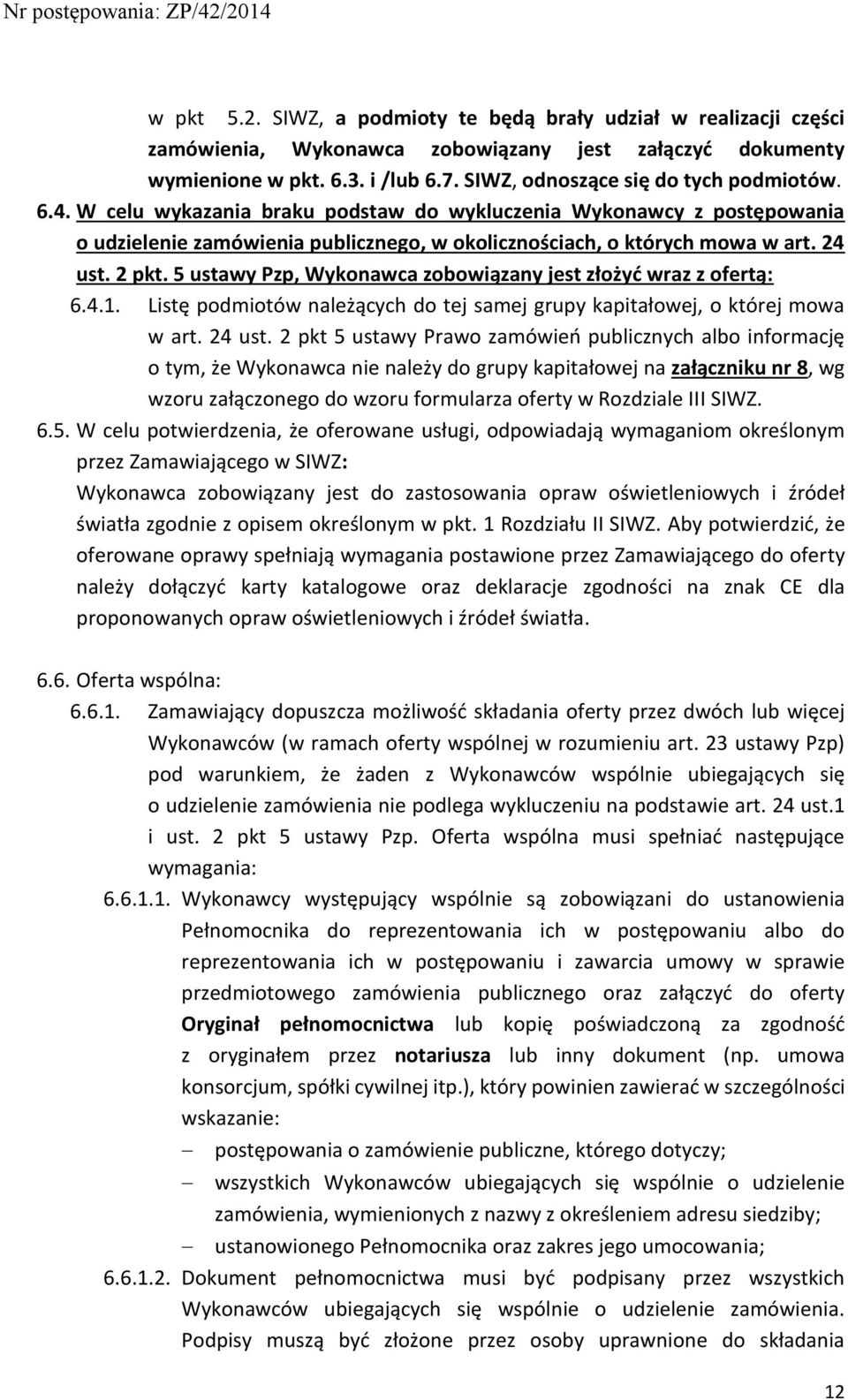 Nr postępowania: ZP/42/2014

w pkt 5.2. SIWZ, a podmioty te będą brały udział w realizacji części zamówienia, Wykonawca zobowiązany jest załączyć dokumenty wymienione w pkt. 6.3. i /lub 6.7. SIWZ, odnoszące się do tych podmiotów.

6.4. W celu wykazania braku podstaw do wykluczenia Wykonawcy z postępowania o udzielenie zamówienia publicznego, w okolicznościach, o których mowa w art. 24 ust. 2 pkt. 5 ustawy Pzp, Wykonawca zobowiązany jest złożyć wraz z ofertą:

6.4.1. Listę podmiotów należących do tej samej grupy kapitałowej, o której mowa w art. 24 ust. 2 pkt 5 ustawy Prawo zamówień publicznych albo informację o tym, że Wykonawca nie należy do grupy kapitałowej na załączniku nr 8, wg wzoru załączonego do wzoru formularza oferty w Rozdziale III SIWZ.

6.5. W celu potwierdzenia, że oferowane usługi, odpowiadają wymaganiom określonym przez Zamawiającego w SIWZ:

Wykonawca zobowiązany jest do zastosowania opraw oświetleniowych i źródeł światła zgodnie z opisem określonym w pkt. 1 Rozdziału II SIWZ. Aby potwierdzić, że oferowane oprawy spełniają wymagania postawione przez Zamawiającego do oferty należy dołączyć karty katalogowe oraz deklaracje zgodności na znak CE dla proponowanych opraw oświetleniowych i źródeł światła.

6.6. Oferta wspólna:

6.6.1. Zamawiający dopuszcza możliwość składania oferty przez dwóch lub więcej Wykonawców (w ramach oferty wspólnej w rozumieniu art. 23 ustawy Pzp) pod warunkiem, że żaden z Wykonawców wspólnie ubiegających się o udzielenie zamówienia nie podlega wykluczeniu na podstawie art. 24 ust.1 i ust. 2 pkt 5 ustawy Pzp. Oferta wspólna musi spełniać następujące wymagania:

6.6.1.1. Wykonawcy występujący wspólnie są zobowiązani do ustanowienia Pełnomocnika do reprezentowania ich w postępowaniu albo do reprezentowania ich w postępowaniu i zawarcia umowy w sprawie przedmiotowego zamówienia publicznego oraz załączyć do oferty Oryginał pełnomocnictwa lub kopię poświadczoną za zgodność z oryginałem przez notariusza lub inny dokument (np. umowa konsorcjum, spółki cywilnej itp.), który powinien zawierać w szczególności wskazanie:

– postępowania o zamówienie publiczne, którego dotyczy;

– wszystkich Wykonawców ubiegających się wspólnie o udzielenie zamówienia, wymienionych z nazwy z określeniem adresu siedziby;

– ustanowionego Pełnomocnika oraz zakres jego umocowania;

6.6.1.2. Dokument pełnomocnictwa musi być podpisany przez wszystkich Wykonawców ubiegających się wspólnie o udzielenie zamówienia. Podpisy muszą być złożone przez osoby uprawnione do składania

12